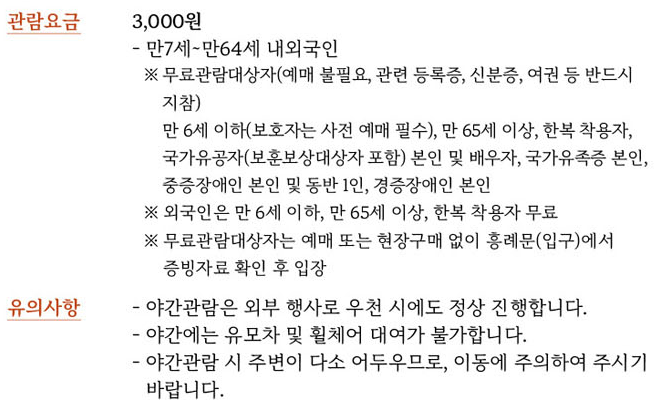 관람요금

3,000원

- 만7세~만64세 내외국인

※ 무료관람대상자(예매 불필요, 관련 등록증, 신분증, 여권 등 반드시 지참)

만 6세 이하(보호자는 사전 예매 필수), 만 65세 이상, 한복 착용자, 국가유공자(보훈보상대상자 포함) 본인 및 배우자, 국가유족증 본인, 중증장애인 본인 및 동반 1인, 경증장애인 본인

※ 외국인은 만 6세 이하, 만 65세 이상, 한복 착용자 무료

※ 무료관람대상자는 예매 또는 현장구매 없이 흥례문(입구)에서 증빙자료 확인 후 입장

유의사항

- 야간관람은 외부 행사로 우천 시에도 정상 진행합니다.
- 야간에는 유모차 및 휠체어 대여가 불가합니다.
- 야간관람 시 주변이 다소 어두우므로, 이동에 주의하여 주시기 바랍니다.